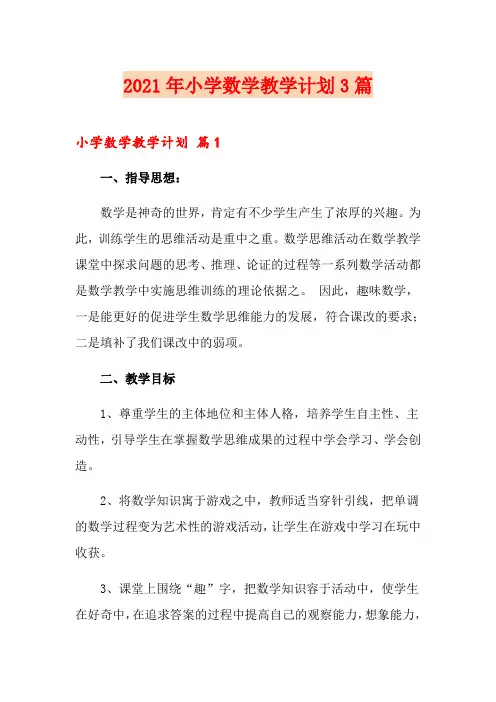 2021年小学数学教学计划3篇

小学数学教学计划 篇1

一、指导思想：

数学是神奇的世界，肯定有不少学生产生了浓厚的兴趣。为此，训练学生的思维活动是重中之重。数学思维活动在数学教学课堂中探求问题的思考、推理、论证的过程等一系列数学活动都是数学教学中实施思维训练的理论依据之。 因此，趣味数学，一是能更好的促进学生数学思维能力的发展，符合课改的要求；二是填补了我们课改中的弱项。

二、教学目标

1、尊重学生的主体地位和主体人格，培养学生自主性、主动性，引导学生在掌握数学思维成果的过程中学会学习、学会创造。

2、将数学知识寓于游戏之中，教师适当穿针引线，把单调的数学过程变为艺术性的游戏活动，让学生在游戏中学习在玩中收获。

3、课堂上围绕“趣”字，把数学知识容于活动中，使学生在好奇中，在追求答案的过程中提高自己的观察能力，想象能力，